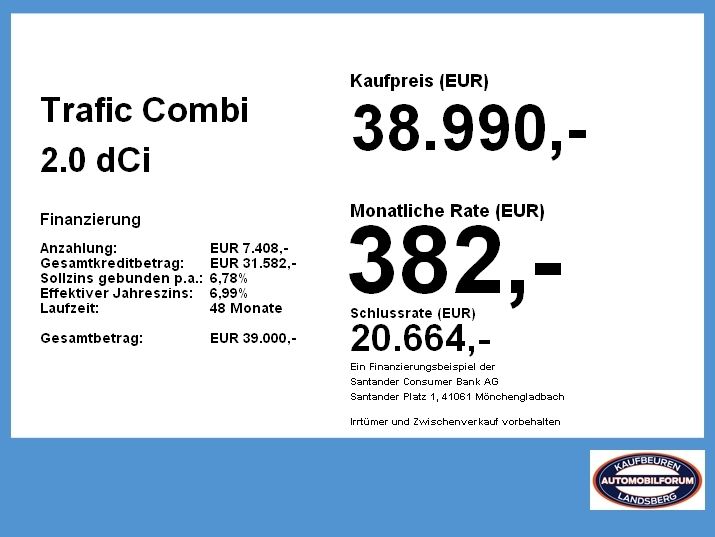 Trafic Combi

2.0 dCi

Finanzierung

Anzahlung: EUR 7.408,-
Gesamtkreditbetrag: EUR 31.582,-
Sollzins gebunden p.a.: 6,78%
Effektiver Jahreszins: 6,99%
Laufzeit: 48 Monate

Gesamtbetrag: EUR 39.000,-

Kaufpreis (EUR)

38.990,-

Monatliche Rate (EUR)

382,-

Schlussrate (EUR)

20.664,-

Ein Finanzierungsbeispiel der
Santander Consumer Bank AG
Santander Platz 1, 41061 Mönchengladbach

Irrtümer und Zwischenverkauf vorbehalten

KAUFBEUREN
AUTOMOBILFORUM
LANDSBERG